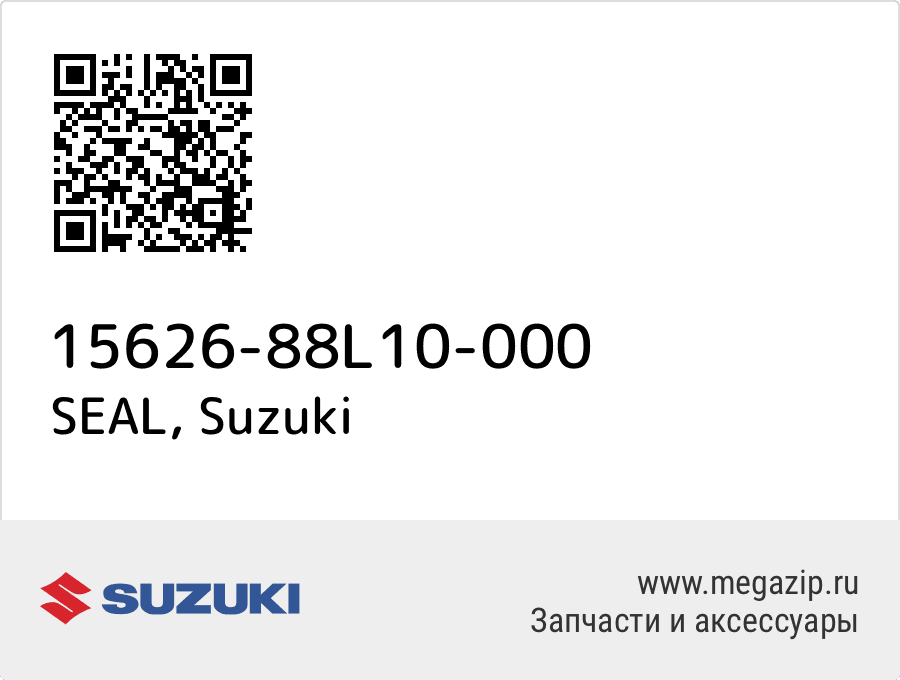 15626-88L10-000
SEAL, Suzuki

SUZUKI

www.megazip.ru
Запчасти и аксессуары